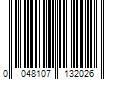 0 048107 132026